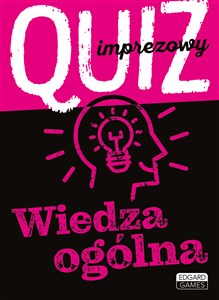 QUIZ imprezowy

Wiedza ogólna

EDGARD GAMES